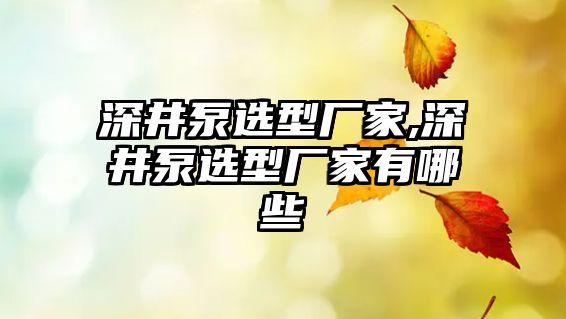 深井泵选型厂家,深井泵选型厂家有哪些